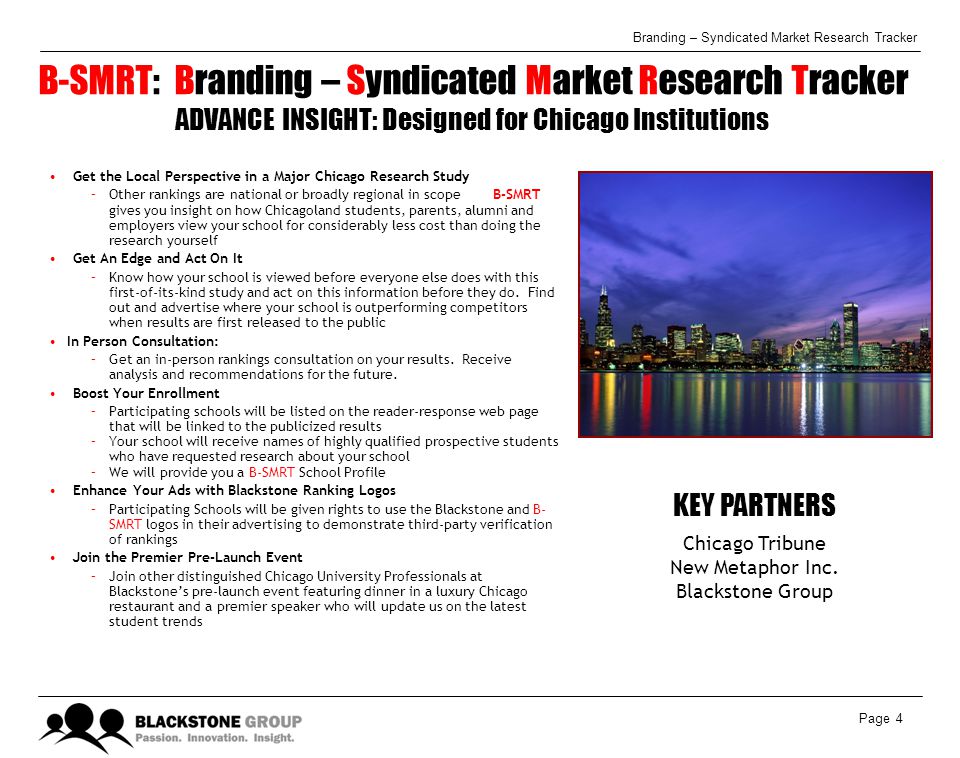 Branding – Syndicated Market Research Tracker

B-SMRT: Branding – Syndicated Market Research Tracker
ADVANCE INSIGHT: Designed for Chicago Institutions

• Get the Local Perspective in a Major Chicago Research Study
– Other rankings are national or broadly regional in scope B-SMRT gives you insight on how Chicagoland students, parents, alumni and employers view your school for considerably less cost than doing the research yourself
• Get An Edge and Act On It
– Know how your school is viewed before everyone else does with this first-of-its-kind study and act on this information before they do. Find out and advertise where your school is outperforming competitors when results are first released to the public
• In Person Consultation:
– Get an in-person rankings consultation on your results. Receive analysis and recommendations for the future.
• Boost Your Enrollment
– Participating schools will be listed on the reader-response web page that will be linked to the publicized results
– Your school will receive names of highly qualified prospective students who have requested research about your school
– We will provide you a B-SMRT School Profile
• Enhance Your Ads with Blackstone Ranking Logos
– Participating Schools will be given rights to use the Blackstone and B-SMRT logos in their advertising to demonstrate third-party verification of rankings
• Join the Premier Pre-Launch Event
– Join other distinguished Chicago University Professionals at Blackstone's pre-launch event featuring dinner in a luxury Chicago restaurant and a premier speaker who will update us on the latest student trends

KEY PARTNERS
Chicago Tribune
New Metaphor Inc.
Blackstone Group

BLACKSTONE GROUP
Passion. Innovation. Insight.

Page 4